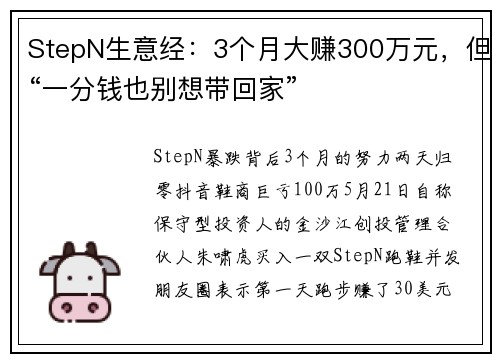 StepN生意经：3个月大赚300万元，但“一分钱也别想带回家”

StepN暴跌背后3个月的努力两天归零抖音鞋商巨亏100万5月21日自称保守型投资人的金沙江创投管理合伙人朱啸虎买入一双StepN跑鞋并发朋友圈表示第一天跑步赚了30美元